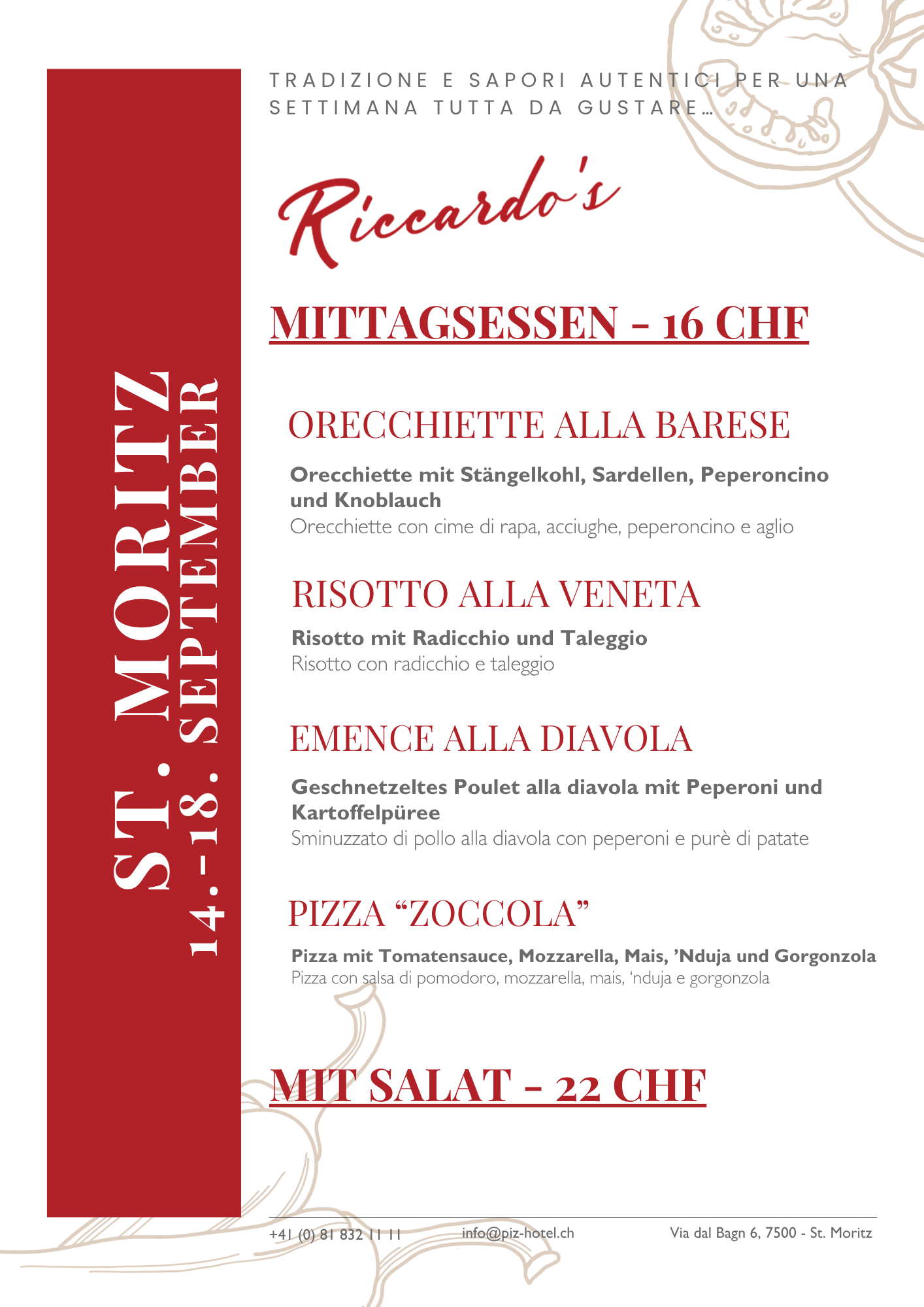 ST. MORITZ
14.-18. SEPTEMBER

TRADIZIONE E SAPORI AUTENTICI PER UNA SETTIMANA TUTTA DA GUSTARE…

Riccardo's

MITTAGSESSEN - 16 CHF

ORECCHIETTE ALLA BARESE

Orecchiette mit Stängelkohl, Sardellen, Peperoncino und Knoblauch
Orecchiette con cime di rapa, acciughe, peperoncino e aglio

RISOTTO ALLA VENETA

Risotto mit Radicchio und Taleggio
Risotto con radicchio e taleggio

EMENCE ALLA DIAVOLA

Geschnetzeltes Poulet alla diavola mit Peperoni und Kartoffelpüree
Sminuzzato di pollo alla diavola con peperoni e purè di patate

PIZZA "ZOCCOLA"

Pizza mit Tomatensauce, Mozzarella, Mais, 'Nduja und Gorgonzola
Pizza con salsa di pomodoro, mozzarella, mais, 'nduja e gorgonzola

MIT SALAT - 22 CHF

+41 (0) 81 832 11 11 info@piz-hotel.ch Via dal Bagn 6, 7500 - St. Moritz